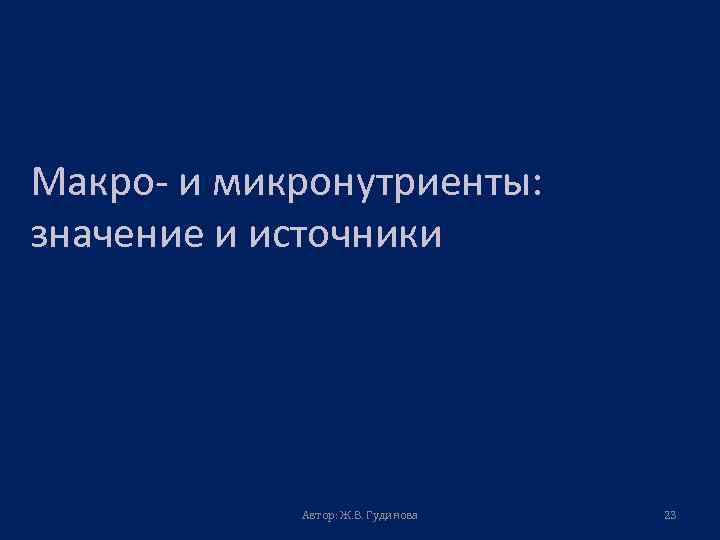 Макро- и микронутриенты: значение и источники

Автор: Ж.В. Гудинова

23